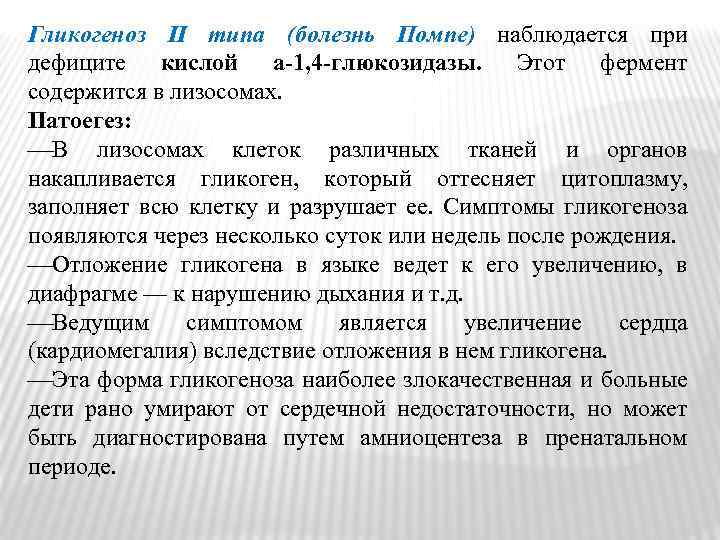 Гликогеноз II типа (болезнь Помпе) наблюдается при дефиците кислой а-1,4-глюкозидазы. Этот фермент содержится в лизосомах.

Патоегез:

—В лизосомах клеток различных тканей и органов накапливается гликоген, который оттесняет цитоплазму, заполняет всю клетку и разрушает ее. Симптомы гликогеноза появляются через несколько суток или недель после рождения.

—Отложение гликогена в языке ведет к его увеличению, в диафрагме — к нарушению дыхания и т.д.

—Ведущим симптомом является увеличение сердца (кардиомегалия) вследствие отложения в нем гликогена.

—Эта форма гликогеноза наиболее злокачественная и больные дети рано умирают от сердечной недостаточности, но может быть диагностирована путем амниоцентеза в пренатальном периоде.